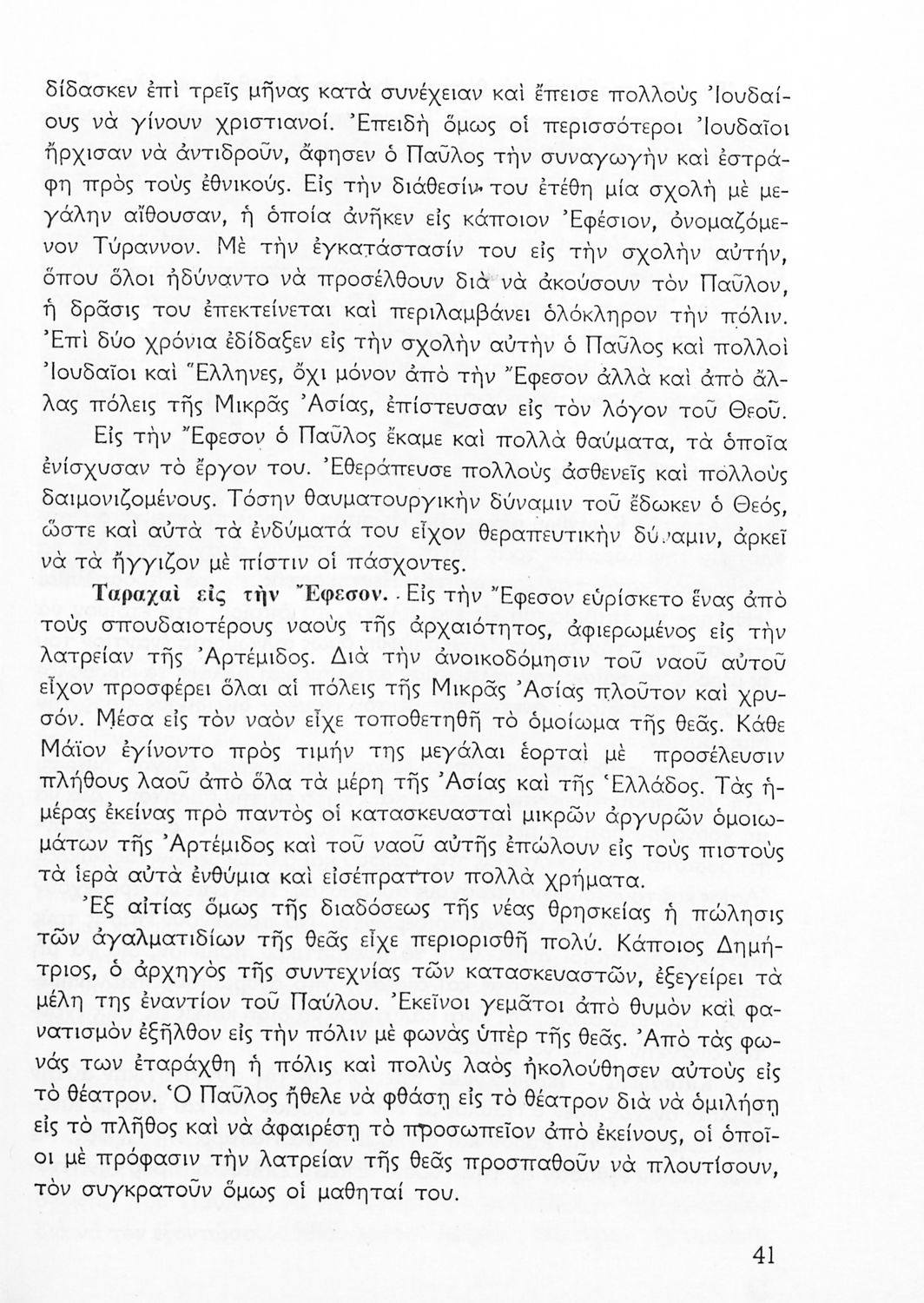 δίδασκεν ἐπὶ τρεῖς μῆνας κατὰ συνέχειαν καὶ ἔπεισε πολλοὺς Ἰουδαίους νὰ γίνουν χριστιανοί. Ἐπειδὴ ὅμως οἱ περισσότεροι Ἰουδαῖοι ἤρχισαν νὰ ἀντιδροῦν, ἄφησεν ὁ Παῦλος τὴν συναγωγὴν καὶ ἐστράφη πρὸς τοὺς ἐθνικούς. Εἰς τὴν διάθεσίν του ἐτέθη μία σχολὴ μὲ μεγάλην αἴθουσαν, ἡ ὁποία ἀνῆκεν εἰς κάποιον Ἐφέσιον, ὀνομαζόμενον Τύραννον. Μὲ τὴν ἐγκατάστασίν του εἰς τὴν σχολὴν αὐτήν, ὅπου ὅλοι ἠδύναντο νὰ προσέλθουν διὰ νὰ ἀκούσουν τὸν Παῦλον, ἡ δρᾶσις του ἐπεκτείνεται καὶ περιλαμβάνει ὁλόκληρον τὴν πόλιν. Ἐπὶ δύο χρόνια ἐδίδαξεν εἰς τὴν σχολὴν αὐτὴν ὁ Παῦλος καὶ πολλοὶ Ἰουδαῖοι καὶ Ἕλληνες, ὄχι μόνον ἀπὸ τὴν Ἔφεσον ἀλλὰ καὶ ἀπὸ ἄλλας πόλεις τῆς Μικρᾶς Ἀσίας, ἐπίστευσαν εἰς τὸν λόγον τοῦ Θεοῦ.

Εἰς τὴν Ἔφεσον ὁ Παῦλος ἔκαμε καὶ πολλὰ θαύματα, τὰ ὁποῖα ἐνίσχυσαν τὸ ἔργον του. Ἐθεράπευσε πολλοὺς ἀσθενεῖς καὶ πολλοὺς δαιμονιζομένους. Τόσην θαυματουργικὴν δύναμιν τοῦ ἔδωκεν ὁ Θεός, ὥστε καὶ αὐτὰ τὰ ἐνδύματά του εἶχον θεραπευτικὴν δύναμιν, ἀρκεῖ νὰ τὰ ἤγγιζον μὲ πίστιν οἱ πάσχοντες.

Ταραχαὶ εἰς τὴν Ἔφεσον. Εἰς τὴν Ἔφεσον εὑρίσκετο ἕνας ἀπὸ τοὺς σπουδαιοτέρους ναοὺς τῆς ἀρχαιότητος, ἀφιερωμένος εἰς τὴν λατρείαν τῆς Ἀρτέμιδος. Διὰ τὴν ἀνοικοδόμησιν τοῦ ναοῦ αὐτοῦ εἶχον προσφέρει ὅλαι αἱ πόλεις τῆς Μικρᾶς Ἀσίας πλοῦτον καὶ χρυσόν. Μέσα εἰς τὸν ναὸν εἶχε τοποθετηθῆ τὸ ὁμοίωμα τῆς θεᾶς. Κάθε Μάϊον ἐγίνοντο πρὸς τιμήν της μεγάλαι ἑορταὶ μὲ προσέλευσιν πλήθους λαοῦ ἀπὸ ὅλα τὰ μέρη τῆς Ἀσίας καὶ τῆς Ἑλλάδος. Τὰς ἡμέρας ἐκείνας πρὸ παντὸς οἱ κατασκευασταὶ μικρῶν ἀργυρῶν ὁμοιωμάτων τῆς Ἀρτέμιδος καὶ τοῦ ναοῦ αὐτῆς ἐπώλουν εἰς τοὺς πιστοὺς τὰ ἱερὰ αὐτὰ ἐνθύμια καὶ εἰσέπραττον πολλὰ χρήματα.

Ἐξ αἰτίας ὅμως τῆς διαδόσεως τῆς νέας θρησκείας ἡ πώλησις τῶν ἀγαλματιδίων τῆς θεᾶς εἶχε περιορισθῆ πολύ. Κάποιος Δημήτριος, ὁ ἀρχηγὸς τῆς συντεχνίας τῶν κατασκευαστῶν, ἐξεγείρει τὰ μέλη της ἐναντίον τοῦ Παύλου. Ἐκεῖνοι γεμᾶτοι ἀπὸ θυμὸν καὶ φανατισμὸν ἐξῆλθον εἰς τὴν πόλιν μὲ φωνὰς ὑπὲρ τῆς θεᾶς. Ἀπὸ τὰς φωνάς των ἐταράχθη ἡ πόλις καὶ πολὺς λαὸς ἠκολούθησεν αὐτοὺς εἰς τὸ θέατρον. Ὁ Παῦλος ἤθελε νὰ φθάσῃ εἰς τὸ θέατρον διὰ νὰ ὁμιλήσῃ εἰς τὸ πλῆθος καὶ νὰ ἀφαιρέσῃ τὸ προσωπεῖον ἀπὸ ἐκείνους, οἱ ὁποῖοι μὲ πρόφασιν τὴν λατρείαν τῆς θεᾶς προσπαθοῦν νὰ πλουτίσουν, τὸν συγκρατοῦν ὅμως οἱ μαθηταί του.

41